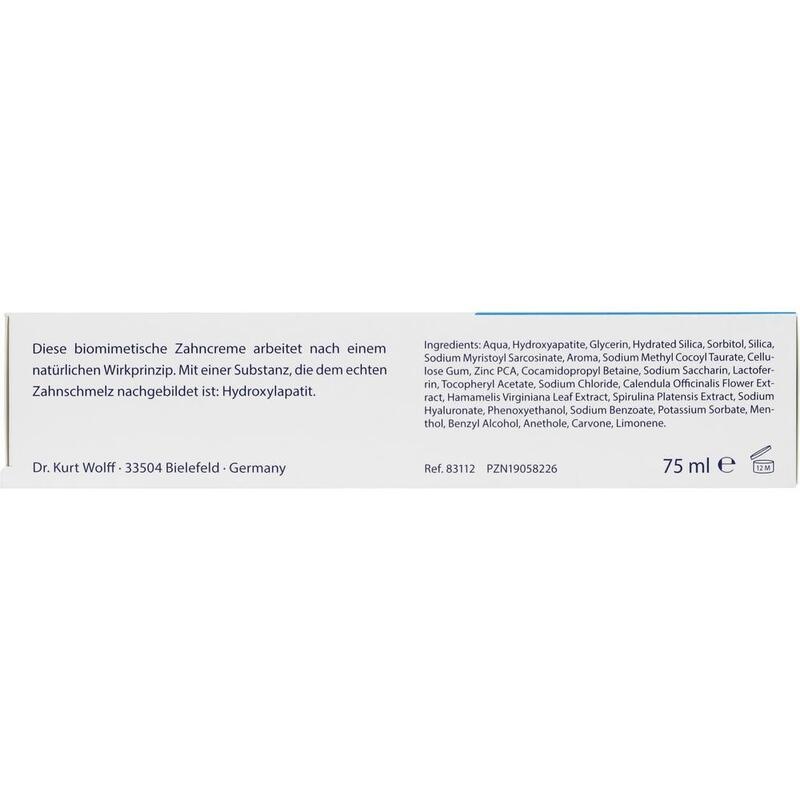 Diese biomimetische Zahncreme arbeitet nach einem natürlichen Wirkprinzip. Mit einer Substanz, die dem echten Zahnschmelz nachgebildet ist: Hydroxylapatit.

Dr. Kurt Wolff · 33504 Bielefeld · Germany

Ingredients: Aqua, Hydroxyapatite, Glycerin, Hydrated Silica, Sorbitol, Silica, Sodium Myristoyl Sarcosinate, Aroma, Sodium Methyl Cocoyl Taurate, Cellulose Gum, Zinc PCA, Cocamidopropyl Betaine, Sodium Saccharin, Lactoferrin, Tocopheryl Acetate, Sodium Chloride, Calendula Officinalis Flower Extract, Hamamelis Virginiana Leaf Extract, Spirulina Platensis Extract, Sodium Hyaluronate, Phenoxyethanol, Sodium Benzoate, Potassium Sorbate, Menthol, Benzyl Alcohol, Anethole, Carvone, Limonene.

Ref. 83112 PZN19058226

75 ml ℮

12 M